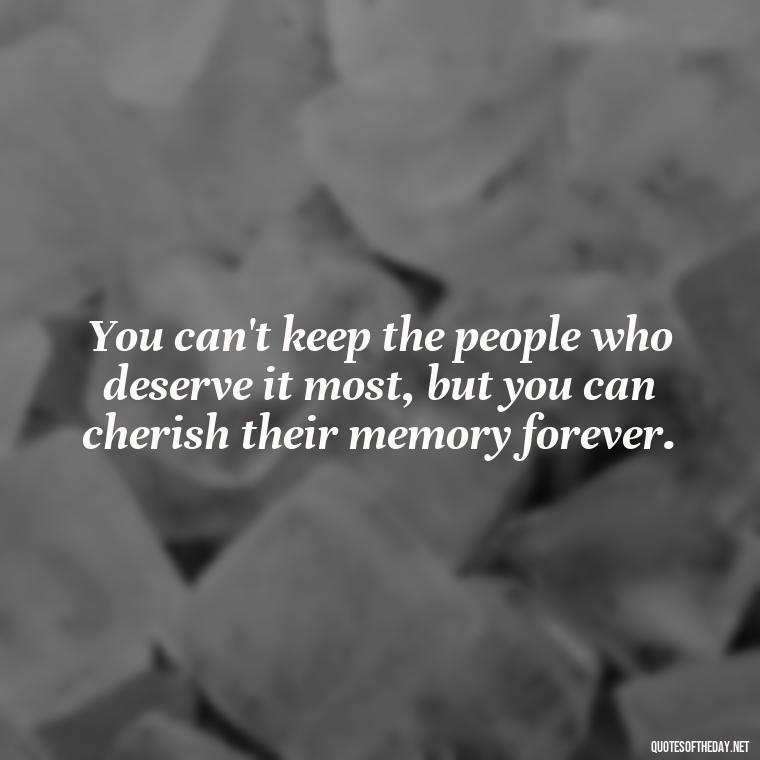 You can't keep the people who deserve it most, but you can cherish their memory forever.

QUOTESOFTHEDAY.NET